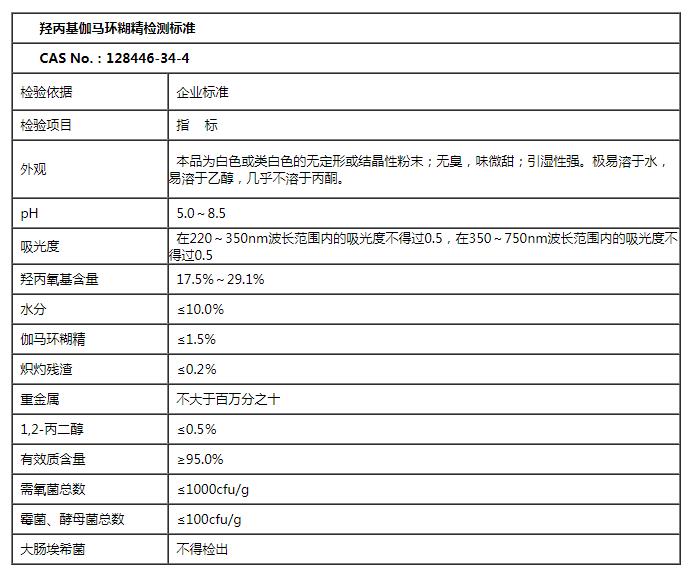 | 羟丙基伽马环糊精检测标准 | |
|---|---|
| CAS No.：128446-34-4 | |
| 检验依据 | 企业标准 |
| 检验项目 | 指　标 |
| 外观 | 本品为白色或类白色的无定形或结晶性粉末；无臭，味微甜；引湿性强。极易溶于水，易溶于乙醇，几乎不溶于丙酮。 |
| pH | 5.0～8.5 |
| 吸光度 | 在220～350nm波长范围内的吸光度不得过0.5，在350～750nm波长范围内的吸光度不得过0.5 |
| 羟丙氧基含量 | 17.5%～29.1% |
| 水分 | ≤10.0% |
| 伽马环糊精 | ≤1.5% |
| 炽灼残渣 | ≤0.2% |
| 重金属 | 不大于百万分之十 |
| 1,2-丙二醇 | ≤0.5% |
| 有效质含量 | ≥95.0% |
| 需氧菌总数 | ≤1000cfu/g |
| 霉菌、酵母菌总数 | ≤100cfu/g |
| 大肠埃希菌 | 不得检出 |